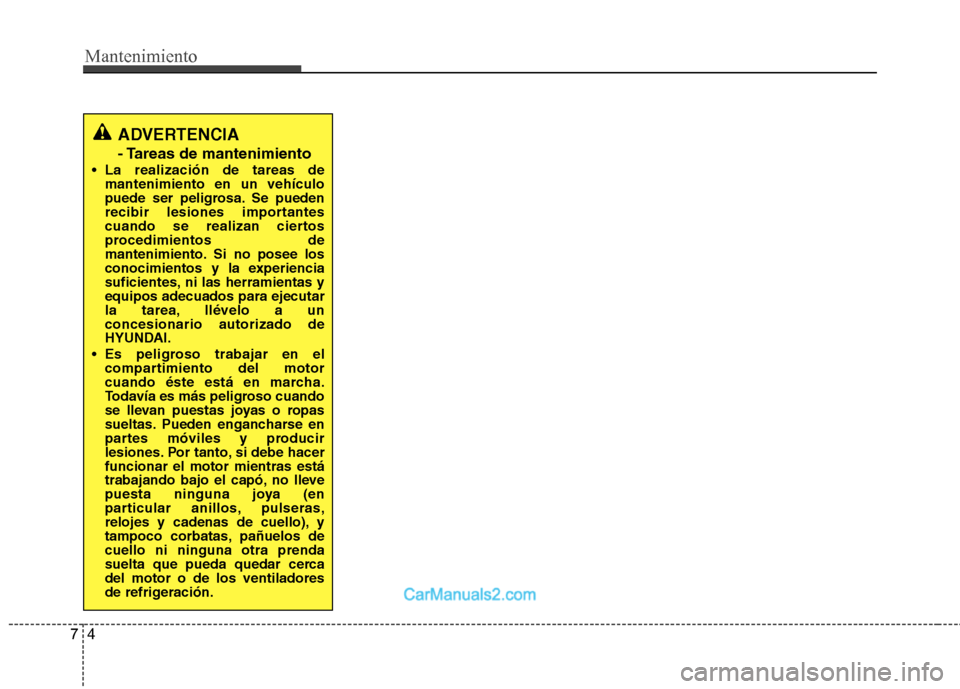 Mantenimiento

ADVERTENCIA
- Tareas de mantenimiento

• La realización de tareas de mantenimiento en un vehículo puede ser peligrosa. Se pueden recibir lesiones importantes cuando se realizan ciertos procedimientos de mantenimiento. Si no posee los conocimientos y la experiencia suficientes, ni las herramientas y equipos adecuados para ejecutar la tarea, llévelo a un concesionario autorizado de HYUNDAI.

• Es peligroso trabajar en el compartimiento del motor cuando éste está en marcha. Todavía es más peligroso cuando se llevan puestas joyas o ropas sueltas. Pueden engancharse en partes móviles y producir lesiones. Por tanto, si debe hacer funcionar el motor mientras está trabajando bajo el capó, no lleve puesta ninguna joya (en particular anillos, pulseras, relojes y cadenas de cuello), y tampoco corbatas, pañuelos de cuello ni ninguna otra prenda suelta que pueda quedar cerca del motor o de los ventiladores de refrigeración.

CarManuals2.com

7 4

carmanualsonline.info